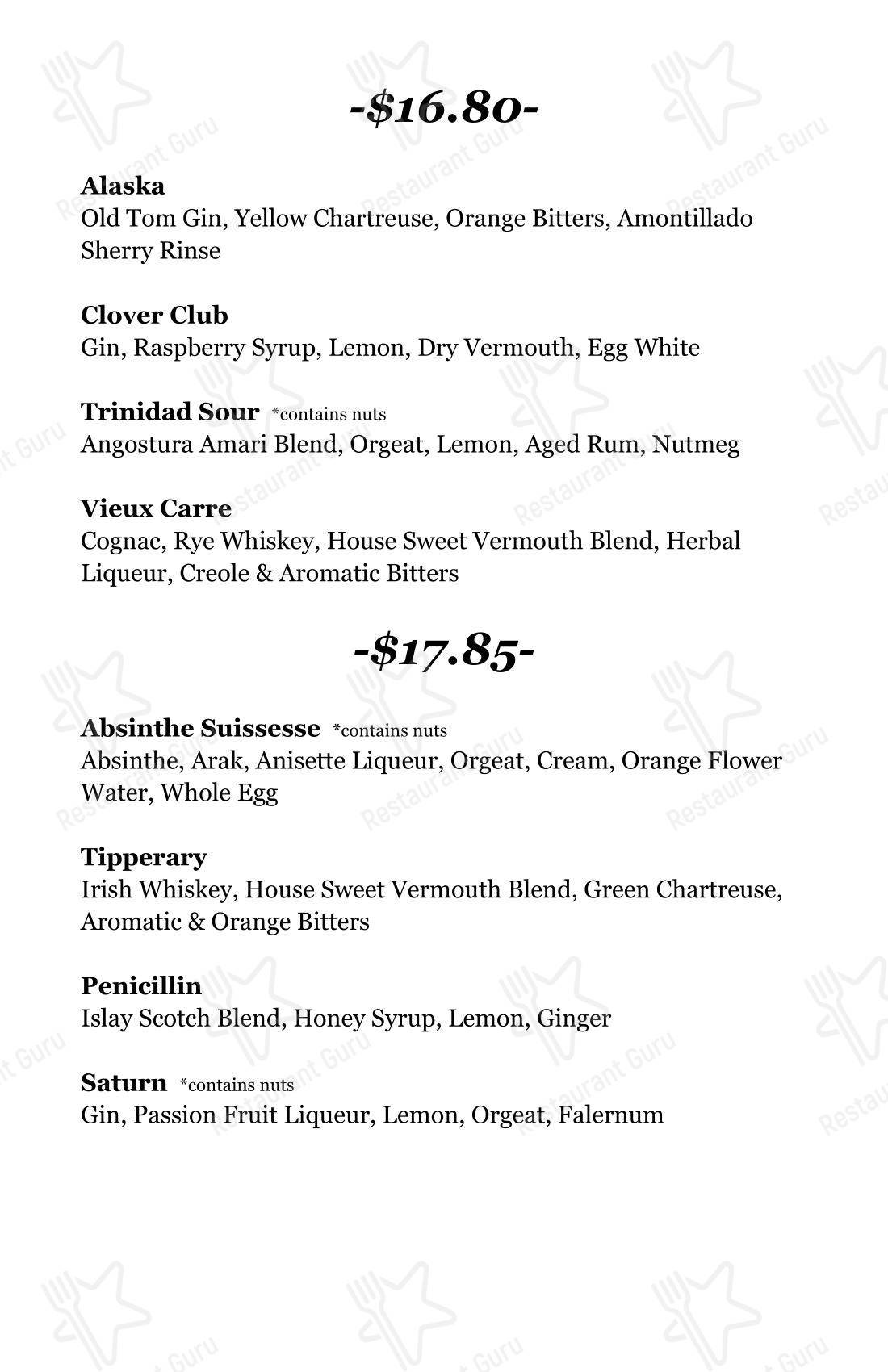 -$16.80-

Alaska
Old Tom Gin, Yellow Chartreuse, Orange Bitters, Amontillado Sherry Rinse

Clover Club
Gin, Raspberry Syrup, Lemon, Dry Vermouth, Egg White

Trinidad Sour *contains nuts
Angostura Amari Blend, Orgeat, Lemon, Aged Rum, Nutmeg

Vieux Carre
Cognac, Rye Whiskey, House Sweet Vermouth Blend, Herbal Liqueur, Creole & Aromatic Bitters

-$17.85-

Absinthe Suissesse *contains nuts
Absinthe, Arak, Anisette Liqueur, Orgeat, Cream, Orange Flower Water, Whole Egg

Tipperary
Irish Whiskey, House Sweet Vermouth Blend, Green Chartreuse, Aromatic & Orange Bitters

Penicillin
Islay Scotch Blend, Honey Syrup, Lemon, Ginger

Saturn *contains nuts
Gin, Passion Fruit Liqueur, Lemon, Orgeat, Falernum

Restaurant Guru